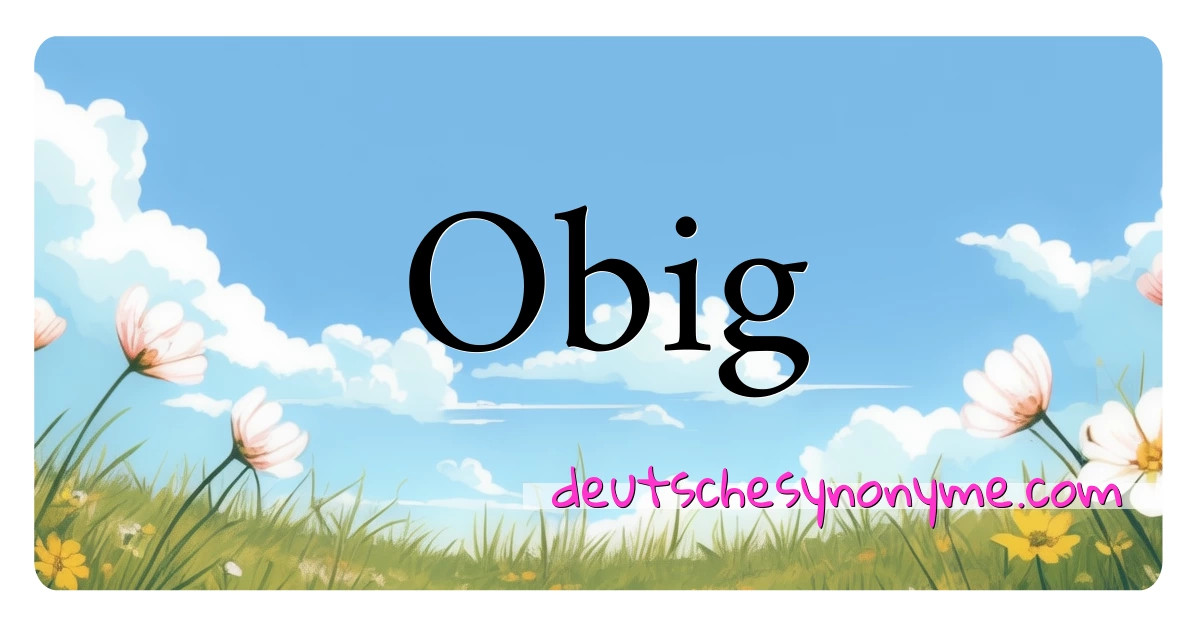 Obig

deutschesynonyme.com